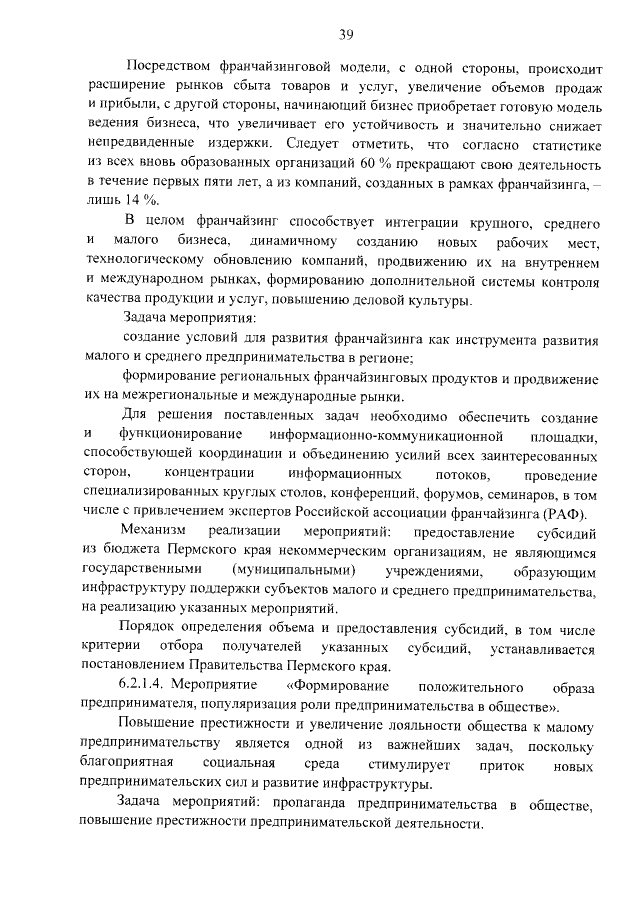 39

Посредством франчайзинговой модели, с одной стороны, происходит расширение рынков сбыта товаров и услуг, увеличение объемов продаж и прибыли, с другой стороны, начинающий бизнес приобретает готовую модель ведения бизнеса, что увеличивает его устойчивость и значительно снижает непредвиденные издержки. Следует отметить, что согласно статистике из всех вновь образованных организаций 60 % прекращают свою деятельность в течение первых пяти лет, а из компаний, созданных в рамках франчайзинга, – лишь 14 %.

В целом франчайзинг способствует интеграции крупного, среднего и малого бизнеса, динамичному созданию новых рабочих мест, технологическому обновлению компаний, продвижению их на внутреннем и международном рынках, формированию дополнительной системы контроля качества продукции и услуг, повышению деловой культуры.

Задача мероприятия:

создание условий для развития франчайзинга как инструмента развития малого и среднего предпринимательства в регионе;

формирование региональных франчайзинговых продуктов и продвижение их на межрегиональные и международные рынки.

Для решения поставленных задач необходимо обеспечить создание и функционирование информационно-коммуникационной площадки, способствующей координации и объединению усилий всех заинтересованных сторон, концентрации информационных потоков, проведение специализированных круглых столов, конференций, форумов, семинаров, в том числе с привлечением экспертов Российской ассоциации франчайзинга (РАФ).

Механизм реализации мероприятий: предоставление субсидий из бюджета Пермского края некоммерческим организациям, не являющимся государственными (муниципальными) учреждениями, образующим инфраструктуру поддержки субъектов малого и среднего предпринимательства, на реализацию указанных мероприятий.

Порядок определения объема и предоставления субсидий, в том числе критерии отбора получателей указанных субсидий, устанавливается постановлением Правительства Пермского края.

6.2.1.4. Мероприятие «Формирование положительного образа предпринимателя, популяризация роли предпринимательства в обществе».

Повышение престижности и увеличение лояльности общества к малому предпринимательству является одной из важнейших задач, поскольку благоприятная социальная среда стимулирует приток новых предпринимательских сил и развитие инфраструктуры.

Задача мероприятий: пропаганда предпринимательства в обществе, повышение престижности предпринимательской деятельности.